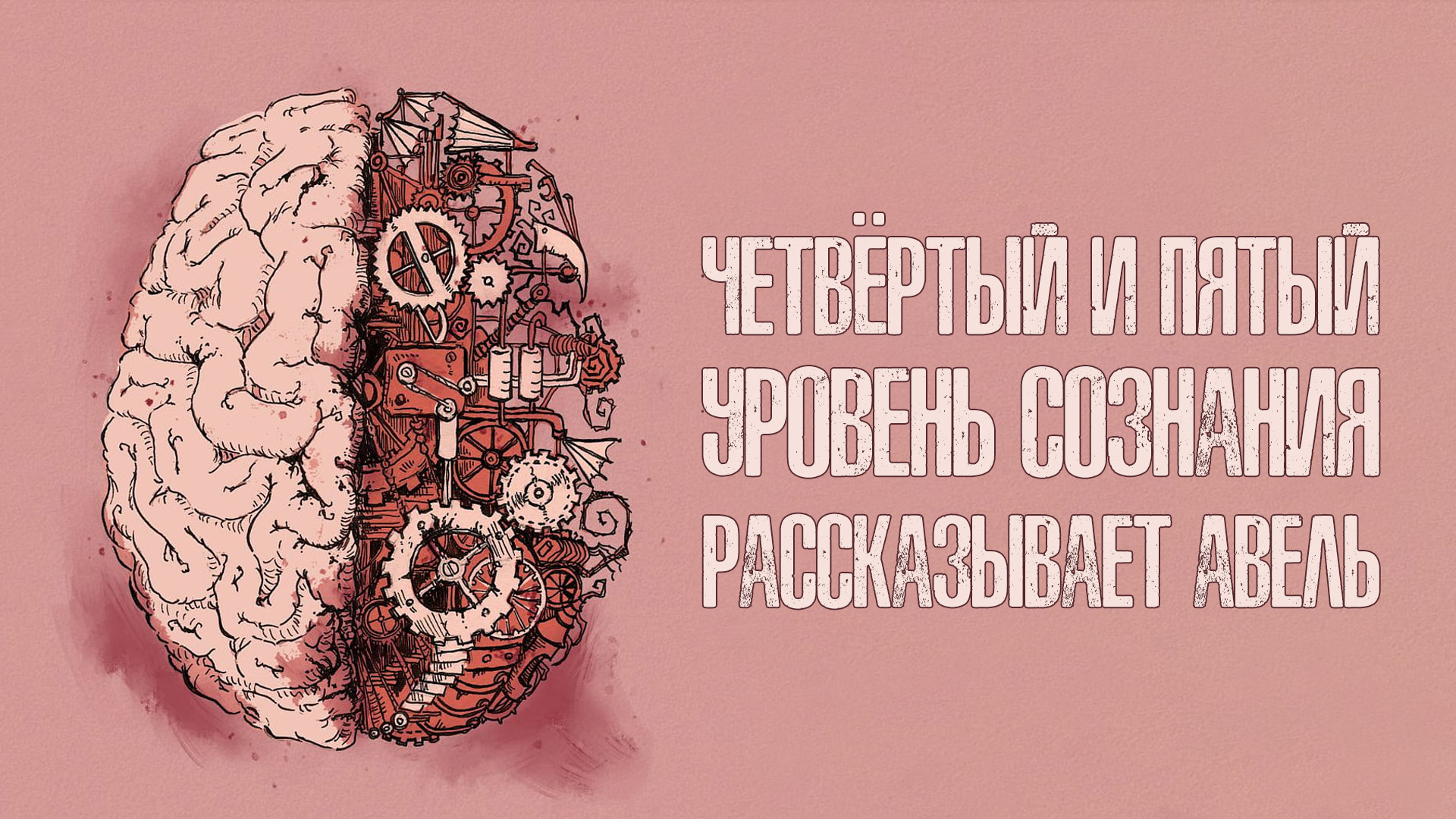 ЧЕТВЁРТЫЙ И ПЯТЫЙ УРОВЕНЬ СОЗНАНИЯ РАССКАЗЫВАЕТ АВЕЛЬ